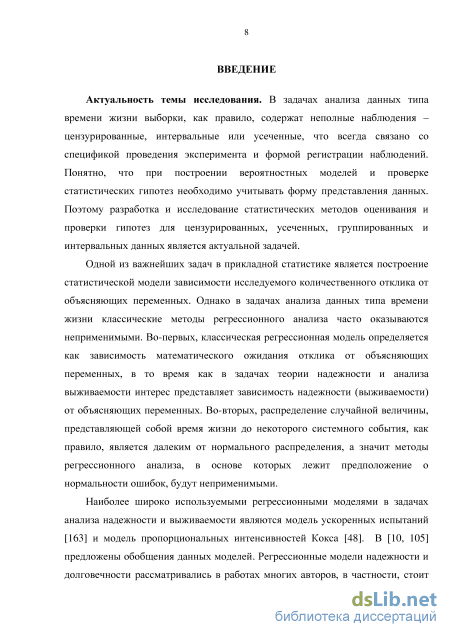 8

ВВЕДЕНИЕ

Актуальность темы исследования. В задачах анализа данных типа времени жизни выборки, как правило, содержат неполные наблюдения – цензурированные, интервальные или усеченные, что всегда связано со спецификой проведения эксперимента и формой регистрации наблюдений. Понятно, что при построении вероятностных моделей и проверке статистических гипотез необходимо учитывать форму представления данных. Поэтому разработка и исследование статистических методов оценивания и проверки гипотез для цензурированных, усеченных, группированных и интервальных данных является актуальной задачей.

Одной из важнейших задач в прикладной статистике является построение статистической модели зависимости исследуемого количественного отклика от объясняющих переменных. Однако в задачах анализа данных типа времени жизни классические методы регрессионного анализа часто оказываются неприменимыми. Во-первых, классическая регрессионная модель определяется как зависимость математического ожидания отклика от объясняющих переменных, в то время как в задачах теории надежности и анализа выживаемости интерес представляет зависимость надежности (выживаемости) от объясняющих переменных. Во-вторых, распределение случайной величины, представляющей собой время жизни до некоторого системного события, как правило, является далеким от нормального распределения, а значит методы регрессионного анализа, в основе которых лежит предположение о нормальности ошибок, будут неприменимыми.

Наиболее широко используемыми регрессионными моделями в задачах анализа надежности и выживаемости являются модель ускоренных испытаний [163] и модель пропорциональных интенсивностей Кокса [48]. В [10, 105] предложены обобщения данных моделей. Регрессионные модели надежности и долговечности рассматривались в работах многих авторов, в частности, стоит

dsLib.net
библиотека диссертаций